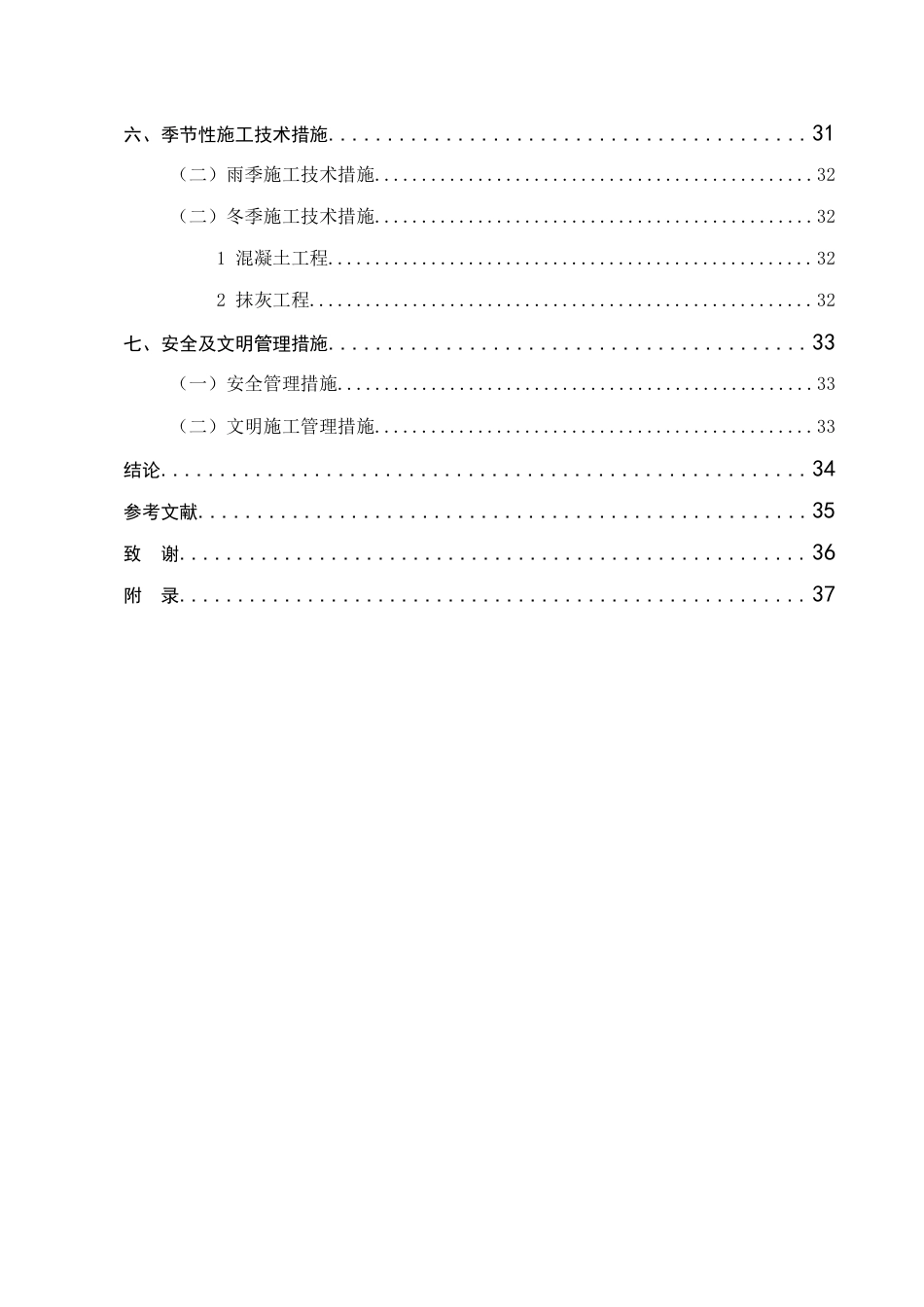 六、季节性施工技术措施 31

（二）雨季施工技术措施 32

（二）冬季施工技术措施 32

1 混凝土工程 32

2 抹灰工程 32

七、安全及文明管理措施 33

（一）安全管理措施 33

（二）文明施工管理措施 33

结论 34

参考文献 35

致 谢 36

附 录 37